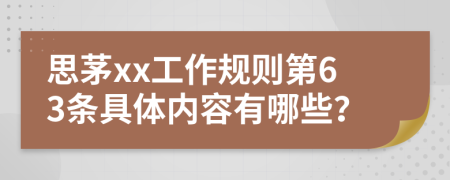 思茅xx工作规则第63条具体内容有哪些?